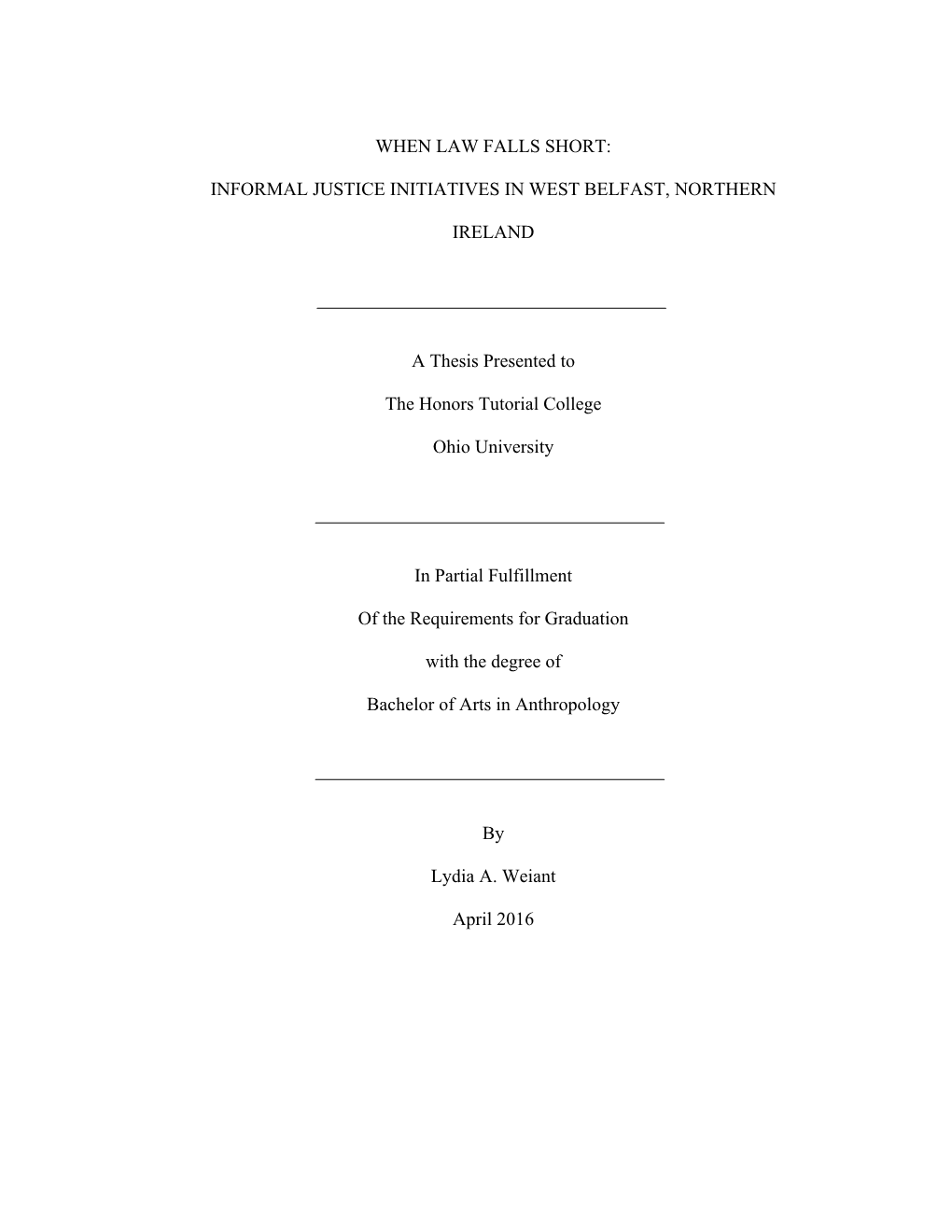 WHEN LAW FALLS SHORT:

INFORMAL JUSTICE INITIATIVES IN WEST BELFAST, NORTHERN IRELAND

A Thesis Presented to

The Honors Tutorial College

Ohio University

In Partial Fulfillment

Of the Requirements for Graduation

with the degree of

Bachelor of Arts in Anthropology

By

Lydia A. Weiant

April 2016